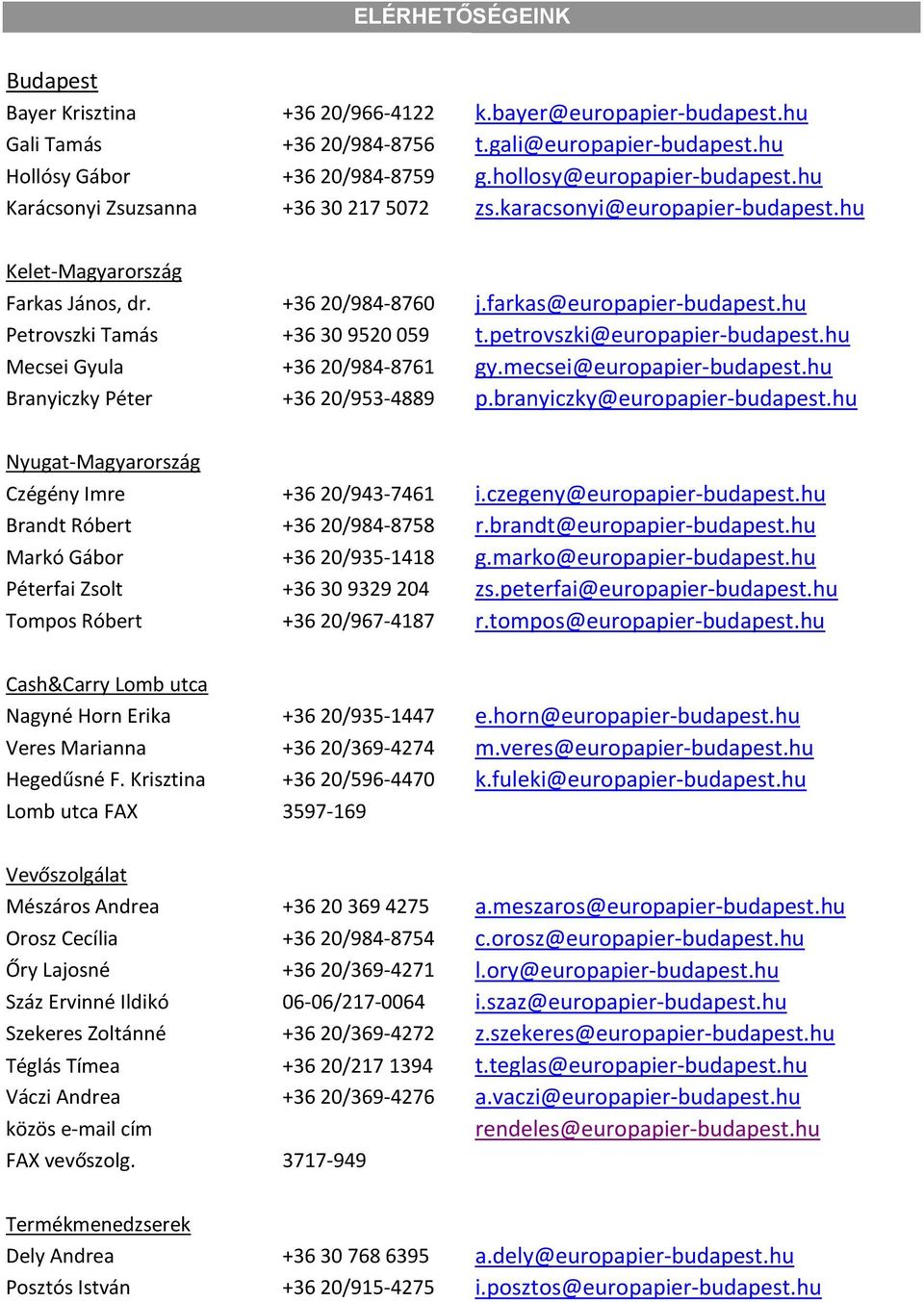 ELÉRHETŐSÉGEINK

Budapest

| | | |
|---|---|---|
| Bayer Krisztina | +36 20/966-4122 | k.bayer@europapier-budapest.hu |
| Gali Tamás | +36 20/984-8756 | t.gali@europapier-budapest.hu |
| Hollósy Gábor | +36 20/984-8759 | g.hollosy@europapier-budapest.hu |
| Karácsonyi Zsuzsanna | +36 30 217 5072 | zs.karacsonyi@europapier-budapest.hu |

Kelet-Magyarország

| | | |
|---|---|---|
| Farkas János, dr. | +36 20/984-8760 | j.farkas@europapier-budapest.hu |
| Petrovszki Tamás | +36 30 9520 059 | t.petrovszki@europapier-budapest.hu |
| Mecsei Gyula | +36 20/984-8761 | gy.mecsei@europapier-budapest.hu |
| Branyiczky Péter | +36 20/953-4889 | p.branyiczky@europapier-budapest.hu |

Nyugat-Magyarország

| | | |
|---|---|---|
| Czégény Imre | +36 20/943-7461 | i.czegeny@europapier-budapest.hu |
| Brandt Róbert | +36 20/984-8758 | r.brandt@europapier-budapest.hu |
| Markó Gábor | +36 20/935-1418 | g.marko@europapier-budapest.hu |
| Péterfai Zsolt | +36 30 9329 204 | zs.peterfai@europapier-budapest.hu |
| Tompos Róbert | +36 20/967-4187 | r.tompos@europapier-budapest.hu |

Cash&Carry Lomb utca

| | | |
|---|---|---|
| Nagyné Horn Erika | +36 20/935-1447 | e.horn@europapier-budapest.hu |
| Veres Marianna | +36 20/369-4274 | m.veres@europapier-budapest.hu |
| Hegedűsné F. Krisztina | +36 20/596-4470 | k.fuleki@europapier-budapest.hu |
| Lomb utca FAX | 3597-169 | |

Vevőszolgálat

| | | |
|---|---|---|
| Mészáros Andrea | +36 20 369 4275 | a.meszaros@europapier-budapest.hu |
| Orosz Cecília | +36 20/984-8754 | c.orosz@europapier-budapest.hu |
| Őry Lajosné | +36 20/369-4271 | l.ory@europapier-budapest.hu |
| Száz Ervinné Ildikó | 06-06/217-0064 | i.szaz@europapier-budapest.hu |
| Szekeres Zoltánné | +36 20/369-4272 | z.szekeres@europapier-budapest.hu |
| Téglás Tímea | +36 20/217 1394 | t.teglas@europapier-budapest.hu |
| Váczi Andrea | +36 20/369-4276 | a.vaczi@europapier-budapest.hu |
| közös e-mail cím | | rendeles@europapier-budapest.hu |
| FAX vevőszolg. | 3717-949 | |

Termékmenedzserek

| | | |
|---|---|---|
| Dely Andrea | +36 30 768 6395 | a.dely@europapier-budapest.hu |
| Posztós István | +36 20/915-4275 | i.posztos@europapier-budapest.hu |